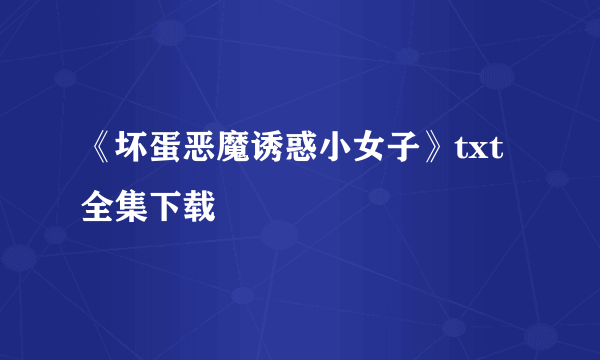 《坏蛋恶魔诱惑小女子》txt全集下载